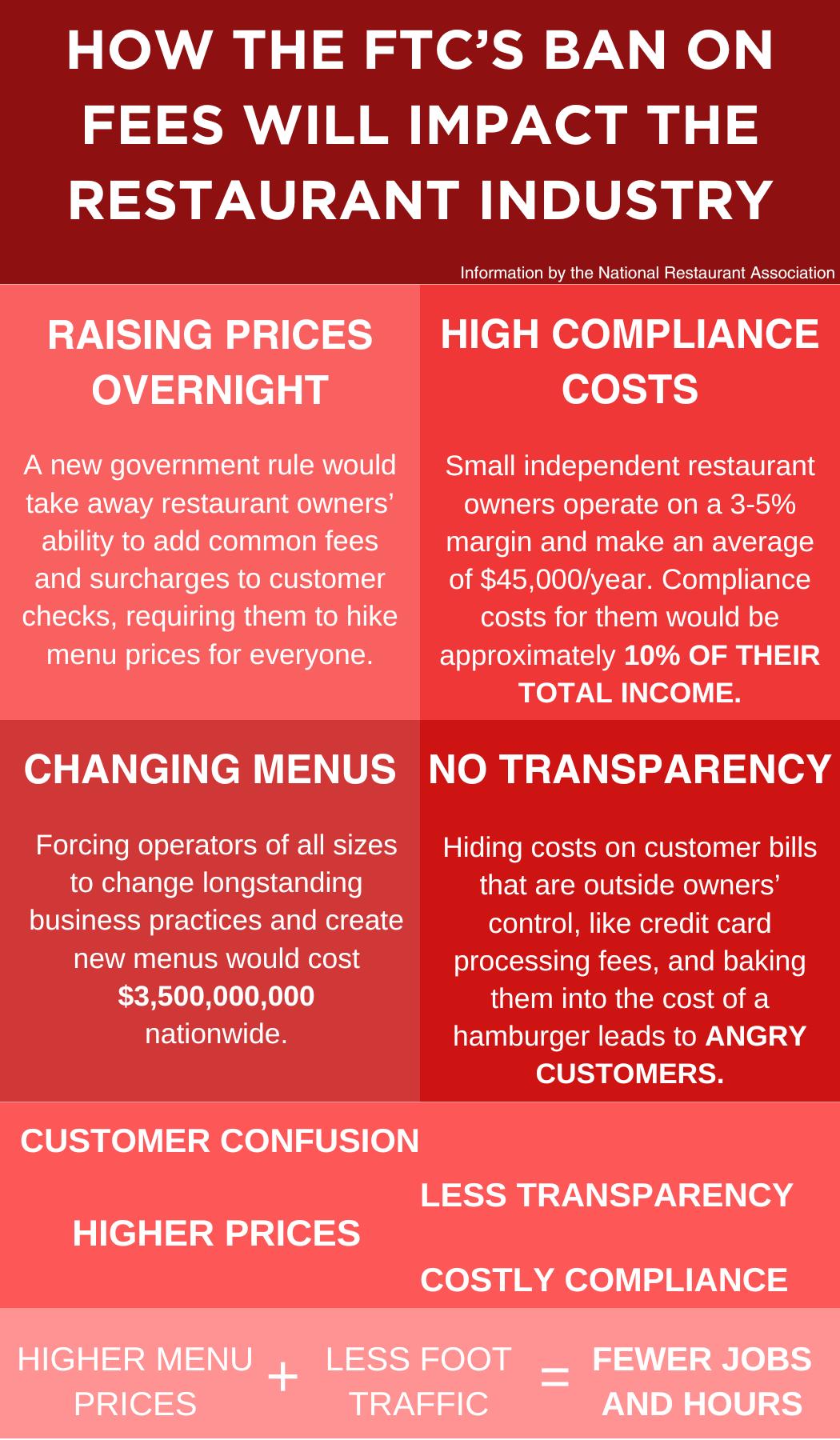 HOW THE FTC'S BAN ON FEES WILL IMPACT THE RESTAURANT INDUSTRY

Information by the National Restaurant Association

RAISING PRICES OVERNIGHT

A new government rule would take away restaurant owners' ability to add common fees and surcharges to customer checks, requiring them to hike menu prices for everyone.

HIGH COMPLIANCE COSTS

Small independent restaurant owners operate on a 3-5% margin and make an average of $45,000/year. Compliance costs for them would be approximately 10% OF THEIR TOTAL INCOME.

CHANGING MENUS

Forcing operators of all sizes to change longstanding business practices and create new menus would cost $3,500,000,000 nationwide.

NO TRANSPARENCY

Hiding costs on customer bills that are outside owners' control, like credit card processing fees, and baking them into the cost of a hamburger leads to ANGRY CUSTOMERS.

CUSTOMER CONFUSION

LESS TRANSPARENCY

HIGHER PRICES

COSTLY COMPLIANCE

HIGHER MENU PRICES + LESS FOOT TRAFFIC = FEWER JOBS AND HOURS